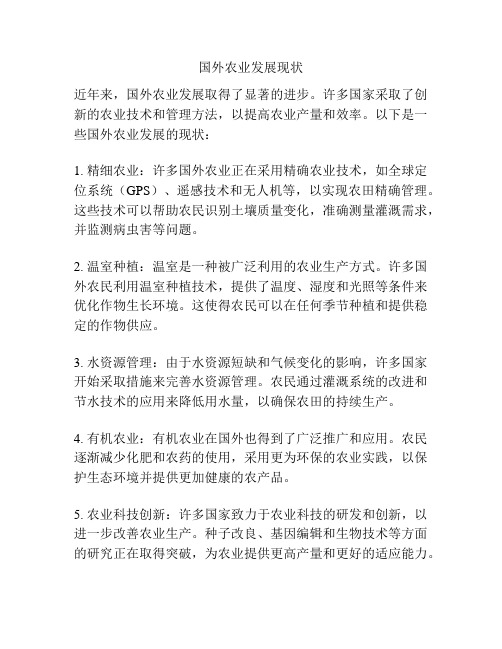 国外农业发展现状

近年来，国外农业发展取得了显著的进步。许多国家采取了创新的农业技术和管理方法，以提高农业产量和效率。以下是一些国外农业发展的现状：

1. 精细农业：许多国外农业正在采用精确农业技术，如全球定位系统（GPS）、遥感技术和无人机等，以实现农田精确管理。这些技术可以帮助农民识别土壤质量变化，准确测量灌溉需求，并监测病虫害等问题。

2. 温室种植：温室是一种被广泛利用的农业生产方式。许多国外农民利用温室种植技术，提供了温度、湿度和光照等条件来优化作物生长环境。这使得农民可以在任何季节种植和提供稳定的作物供应。

3. 水资源管理：由于水资源短缺和气候变化的影响，许多国家开始采取措施来完善水资源管理。农民通过灌溉系统的改进和节水技术的应用来降低用水量，以确保农田的持续生产。

4. 有机农业：有机农业在国外也得到了广泛推广和应用。农民逐渐减少化肥和农药的使用，采用更为环保的农业实践，以保护生态环境并提供更加健康的农产品。

5. 农业科技创新：许多国家致力于农业科技的研发和创新，以进一步改善农业生产。种子改良、基因编辑和生物技术等方面的研究正在取得突破，为农业提供更高产量和更好的适应能力。